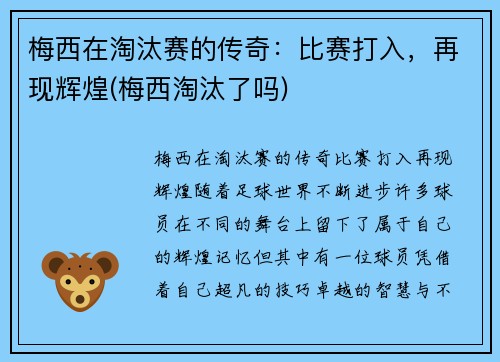 梅西在淘汰赛的传奇：比赛打入，再现辉煌(梅西淘汰了吗)

梅西在淘汰赛的传奇比赛打入再现辉煌随着足球世界不断进步许多球员在不同的舞台上留下了属于自己的辉煌记忆但其中有一位球员凭借着自己超凡的技巧卓越的智慧与不